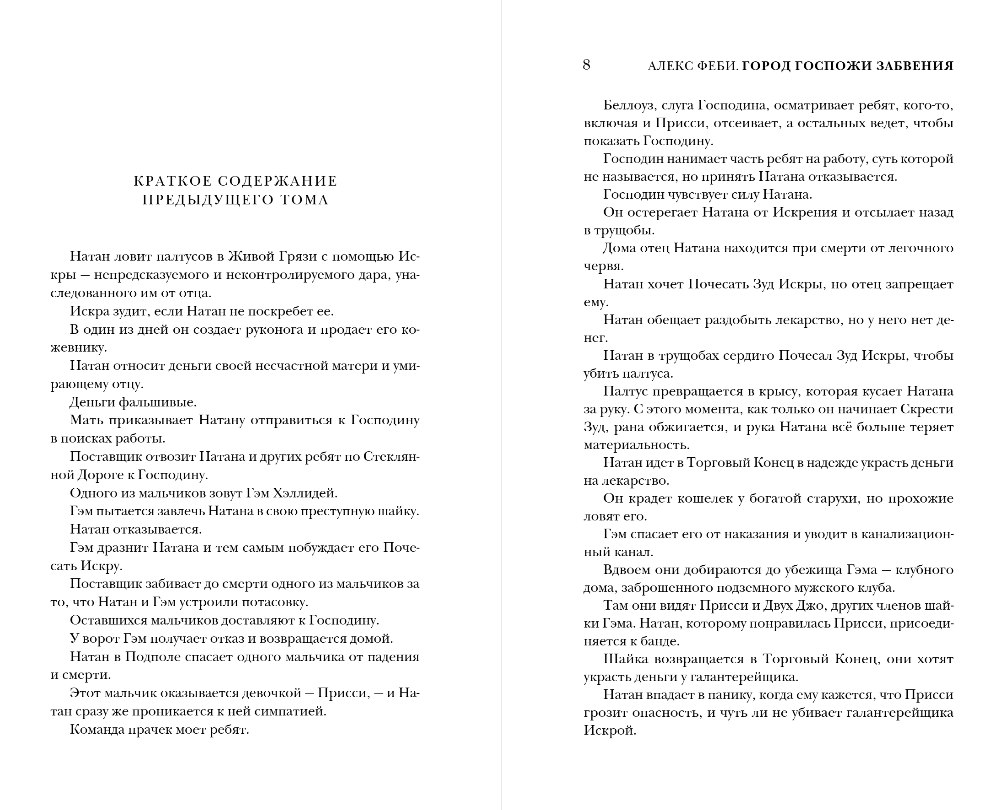 КРАТКОЕ СОДЕРЖАНИЕ ПРЕДЫДУЩЕГО ТОМА

Натан ловит палтусов в Живой Грязи с помощью Искры — непредсказуемого и неконтролируемого дара, унаследованного им от отца.

Искра зудит, если Натан не поскребет ее.

В один из дней он создает руконога и продает его кожевнику.

Натан относит деньги своей несчастной матери и умирающему отцу.

Деньги фальшивые.

Мать приказывает Натану отправиться к Господину в поисках работы.

Поставщик отвозит Натана и других ребят по Стеклянной Дороге к Господину.

Одного из мальчиков зовут Гэм Хэллидей.

Гэм пытается завлечь Натана в свою преступную шайку.

Натан отказывается.

Гэм дразнит Натана и тем самым побуждает его Почесать Искру.

Поставщик забивает до смерти одного из мальчиков за то, что Натан и Гэм устроили потасовку.

Оставшихся мальчиков доставляют к Господину.

У ворот Гэм получает отказ и возвращается домой.

Натан в Подполе спасает одного мальчика от падения и смерти.

Этот мальчик оказывается девочкой — Присси, — и Натан сразу же проникается к ней симпатией.

Команда прачек моет ребят.

8 АЛЕКС ФЕБИ. ГОРОД ГОСПОЖИ ЗАБВЕНИЯ

Беллоуз, слуга Господина, осматривает ребят, кого-то, включая и Присси, отсеивает, а остальных ведет, чтобы показать Господину.

Господин нанимает часть ребят на работу, суть которой не называется, но принять Натана отказывается.

Господин чувствует силу Натана.

Он остерегает Натана от Искрения и отсылает назад в трущобы.

Дома отец Натана находится при смерти от легочного червя.

Натан хочет Почесать Зуд Искры, но отец запрещает ему.

Натан обещает раздобыть лекарство, но у него нет денег.

Натан в трущобах сердито Почесал Зуд Искры, чтобы убить палтуса.

Палтус превращается в крысу, которая кусает Натана за руку. С этого момента, как только он начинает Скрести Зуд, рана обжигается, и рука Натана всё больше теряет материальность.

Натан идет в Торговый Конец в надежде украсть деньги на лекарство.

Он крадет кошелек у богатой старухи, но прохожие ловят его.

Гэм спасает его от наказания и уводит в канализационный канал.

Вдвоем они добираются до убежища Гэма — клубного дома, заброшенного подземного мужского клуба.

Там они видят Присси и Двух Джо, других членов шайки Гэма. Натан, которому понравилась Присси, присоединяется к банде.

Шайка возвращается в Торговый Конец, они хотят украсть деньги у галантерейщика.

Натан впадает в панику, когда ему кажется, что Присси грозит опасность, и чуть ли не убивает галантерейщика Искрой.